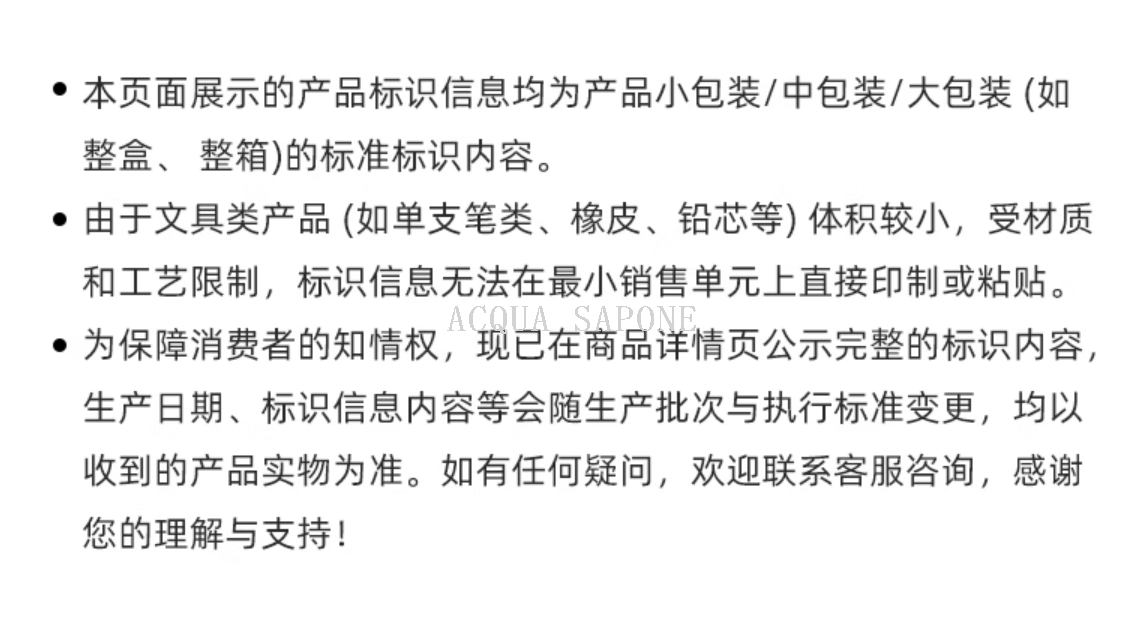 • 本页面展示的产品标识信息均为产品小包装/中包装/大包装(如整盒、整箱)的标准标识内容。
• 由于文具类产品(如单支笔类、橡皮、铅芯等)体积较小，受材质和工艺限制，标识信息无法在最小销售单元上直接印制或粘贴。
• 为保障消费者的知情权，现已在商品详情页公示完整的标识内容，生产日期、标识信息内容等会随生产批次与执行标准变更，均以收到的产品实物为准。如有任何疑问，欢迎联系客服咨询，感谢您的理解与支持！

ACQUA SAPONE